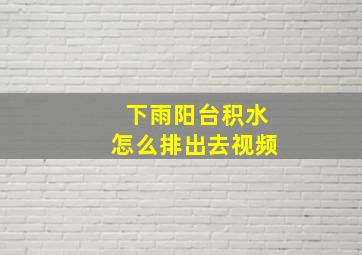 下雨阳台积水
怎么排出去视频